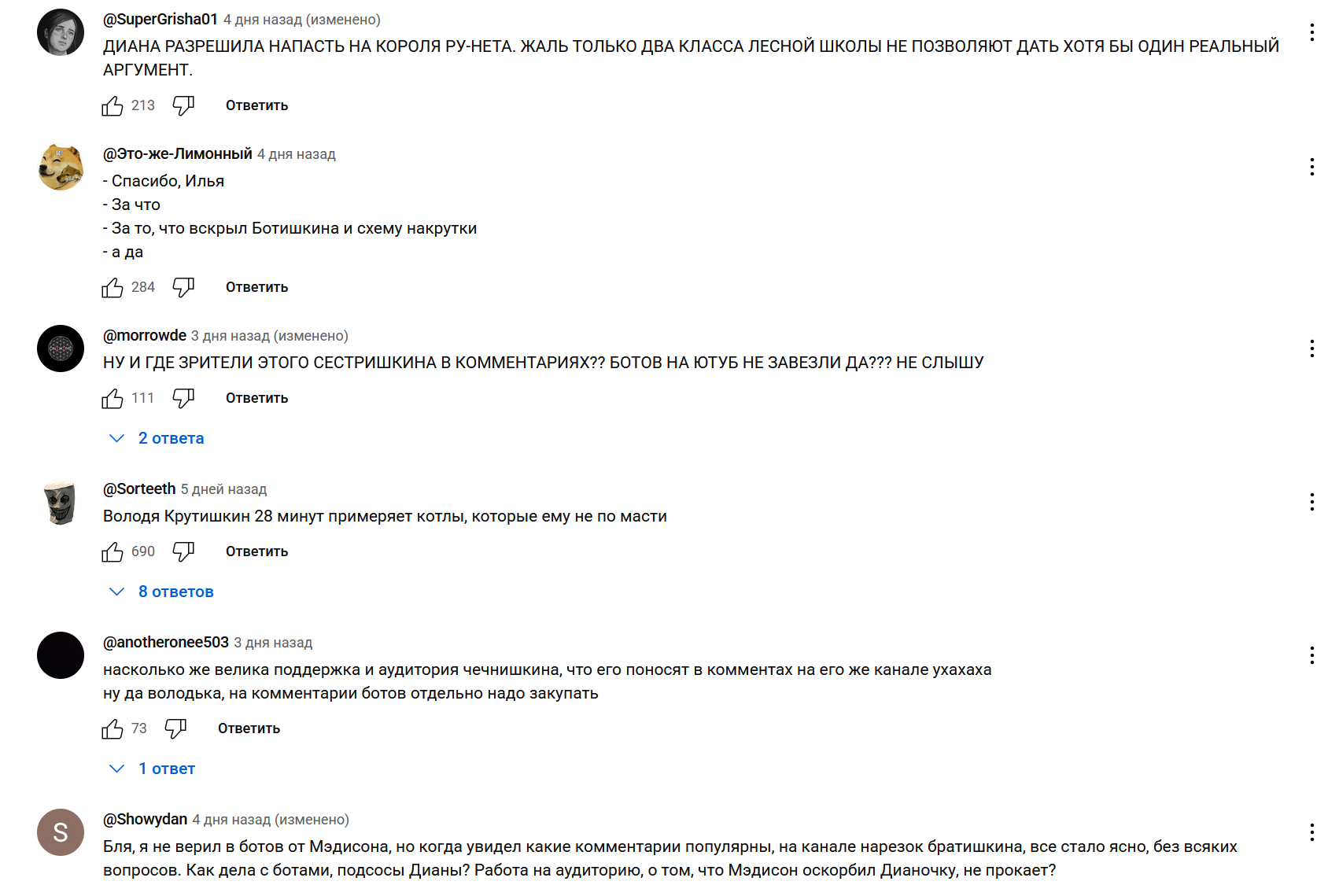 @SuperGrisha01 4 дня назад (изменено)
ДИАНА РАЗРЕШИЛА НАПАСТЬ НА КОРОЛЯ РУ-НЕТА. ЖАЛЬ ТОЛЬКО ДВА КЛАССА ЛЕСНОЙ ШКОЛЫ НЕ ПОЗВОЛЯЮТ ДАТЬ ХОТЯ БЫ ОДИН РЕАЛЬНЫЙ АРГУМЕНТ.

213 Ответить

@Это-же-Лимонный 4 дня назад
- Спасибо, Илья
- За что
- За то, что вскрыл Ботишкина и схему накрутки
- а да

284 Ответить

@morrowde 3 дня назад (изменено)
НУ И ГДЕ ЗРИТЕЛИ ЭТОГО СЕСТРИШКИНА В КОММЕНТАРИЯХ?? БОТОВ НА ЮТУБ НЕ ЗАВЕЗЛИ ДА??? НЕ СЛЫШУ

111 Ответить

2 ответа

@Sorteeth 5 дней назад
Володя Крутишкин 28 минут примеряет котлы, которые ему не по масти

690 Ответить

8 ответов

@anotheronee503 3 дня назад
насколько же велика поддержка и аудитория чечнишкина, что его поносят в комментах на его же канале ухахаха
ну да володька, на комментарии ботов отдельно надо закупать

73 Ответить

1 ответ

S
@Showydan 4 дня назад (изменено)
Бля, я не верил в ботов от Мэдисона, но когда увидел какие комментарии популярны, на канале нарезок братишкина, все стало ясно, без всяких вопросов. Как дела с ботами, подсосы Дианы? Работа на аудиторию, о том, что Мэдисон оскорбил Дианочку, не прокает?